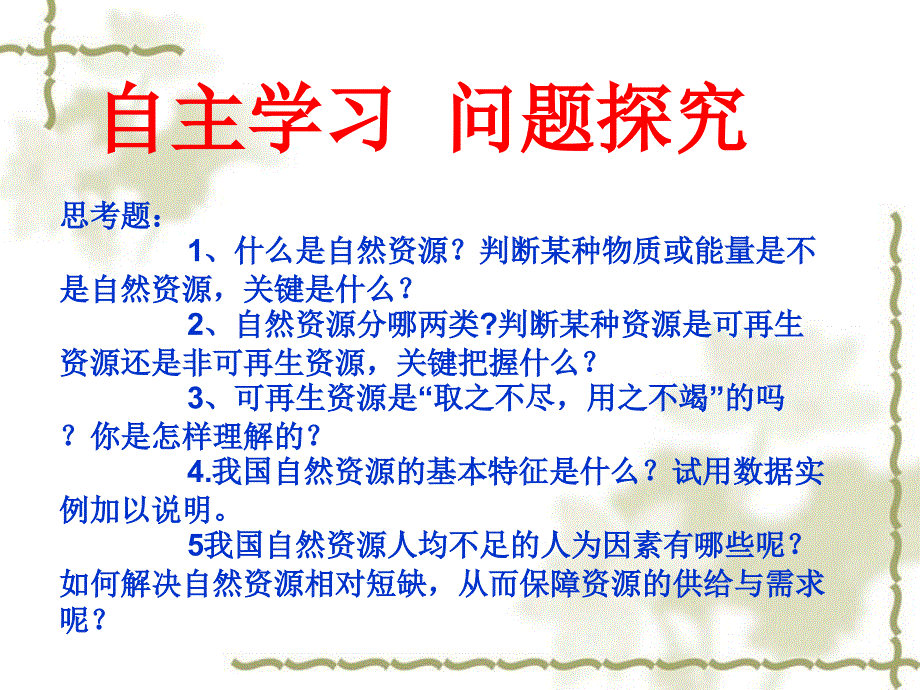 自主学习 问题探究

思考题：

1、什么是自然资源？判断某种物质或能量是不是自然资源，关键是什么？

2、自然资源分哪两类?判断某种资源是可再生资源还是非可再生资源，关键把握什么？

3、可再生资源是“取之不尽，用之不竭”的吗？你是怎样理解的？

4.我国自然资源的基本特征是什么？试用数据实例加以说明。

5我国自然资源人均不足的人为因素有哪些呢？如何解决自然资源相对短缺，从而保障资源的供给与需求呢？